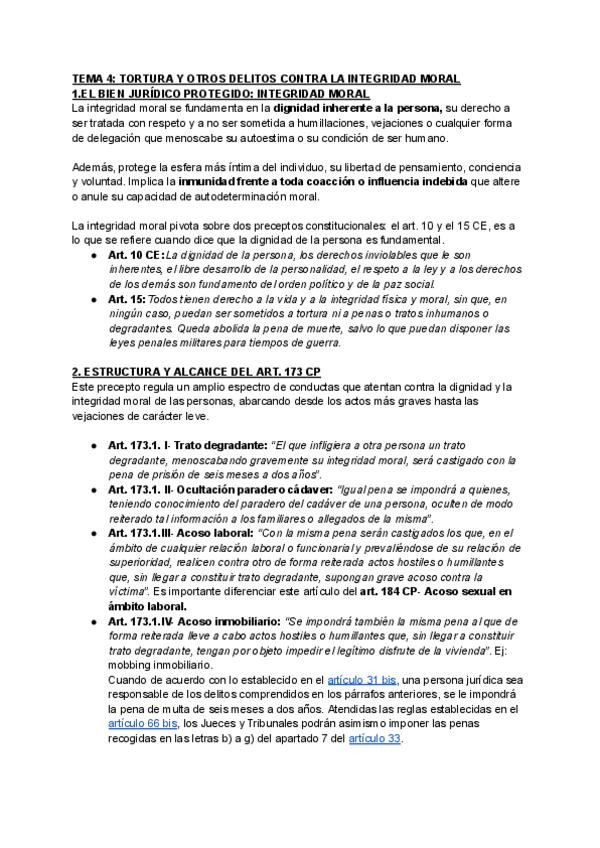 TEMA 4: TORTURA Y OTROS DELITOS CONTRA LA INTEGRIDAD MORAL
1.EL BIEN JURÍDICO PROTEGIDO: INTEGRIDAD MORAL
La integridad moral se fundamenta en la dignidad inherente a la persona, su derecho a ser tratada con respeto y a no ser sometida a humillaciones, vejaciones o cualquier forma de delegación que menoscabe su autoestima o su condición de ser humano.

Además, protege la esfera más íntima del individuo, su libertad de pensamiento, conciencia y voluntad. Implica la inmunidad frente a toda coacción o influencia indebida que altere o anule su capacidad de autodeterminación moral.

La integridad moral pivota sobre dos preceptos constitucionales: el art. 10 y el 15 CE, es a lo que se refiere cuando dice que la dignidad de la persona es fundamental.
● Art. 10 CE: La dignidad de la persona, los derechos inviolables que le son inherentes, el libre desarrollo de la personalidad, el respeto a la ley y a los derechos de los demás son fundamento del orden político y de la paz social.
● Art. 15: Todos tienen derecho a la vida y a la integridad física y moral, sin que, en ningún caso, puedan ser sometidos a tortura ni a penas o tratos inhumanos o degradantes. Queda abolida la pena de muerte, salvo lo que puedan disponer las leyes penales militares para tiempos de guerra.

2. ESTRUCTURA Y ALCANCE DEL ART. 173 CP
Este precepto regula un amplio espectro de conductas que atentan contra la dignidad y la integridad moral de las personas, abarcando desde los actos más graves hasta las vejaciones de carácter leve.

● Art. 173.1. I- Trato degradante: "El que infligiera a otra persona un trato degradante, menoscabando gravemente su integridad moral, será castigado con la pena de prisión de seis meses a dos años".
● Art. 173.1. II- Ocultación paradero cádaver: "Igual pena se impondrá a quienes, teniendo conocimiento del paradero del cadáver de una persona, oculten de modo reiterado tal información a los familiares o allegados de la misma".
● Art. 173.1.III- Acoso laboral: "Con la misma pena serán castigados los que, en el ámbito de cualquier relación laboral o funcionarial y prevaliéndose de su relación de superioridad, realicen contra otro de forma reiterada actos hostiles o humillantes que, sin llegar a constituir trato degradante, supongan grave acoso contra la víctima". Es importante diferenciar este artículo del art. 184 CP- Acoso sexual en ámbito laboral.
● Art. 173.1.IV- Acoso inmobiliario: "Se impondrá también la misma pena al que de forma reiterada lleve a cabo actos hostiles o humillantes que, sin llegar a constituir trato degradante, tengan por objeto impedir el legítimo disfrute de la vivienda". Ej: mobbing inmobiliario.
Cuando de acuerdo con lo establecido en el artículo 31 bis, una persona jurídica sea responsable de los delitos comprendidos en los párrafos anteriores, se le impondrá la pena de multa de seis meses a dos años. Atendidas las reglas establecidas en el artículo 66 bis, los Jueces y Tribunales podrán asimismo imponer las penas recogidas en las letras b) a g) del apartado 7 del artículo 33.